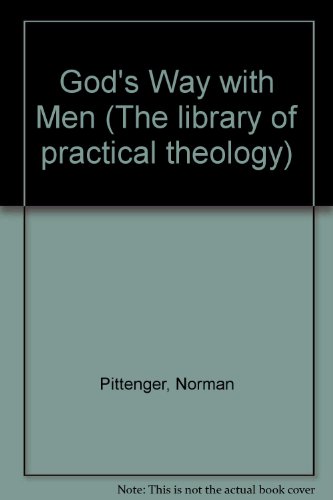 God's Way with Men (The library of practical theology)

Pittenger, Norman

Note: This is not the actual book cover